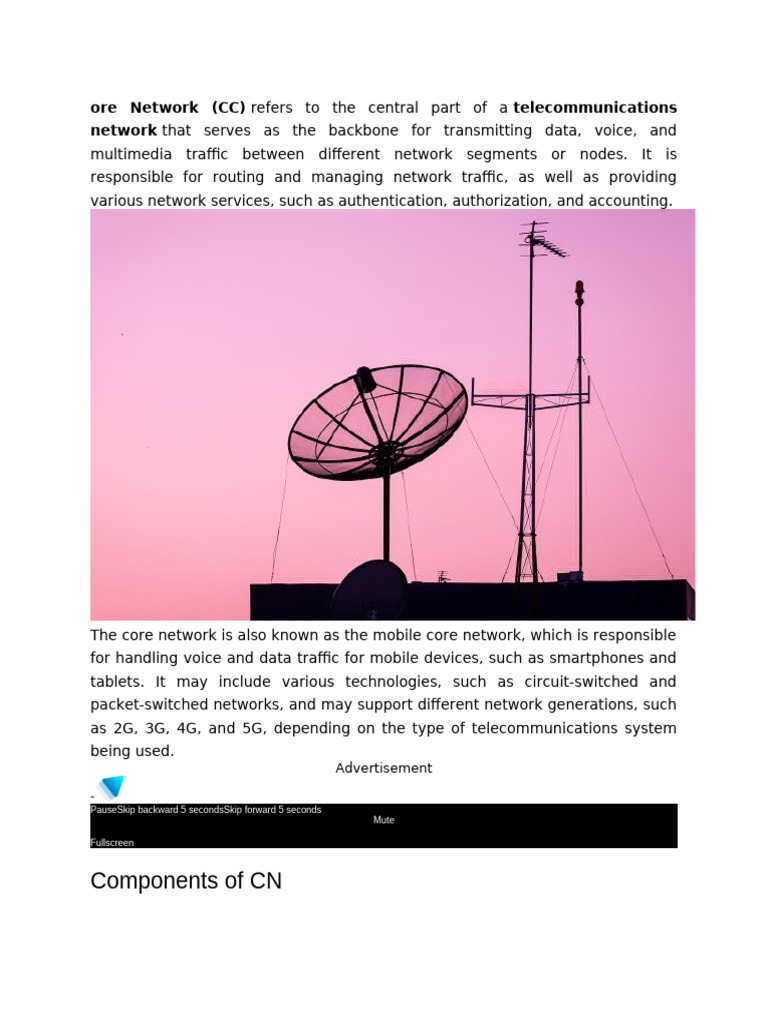 ore Network (CC) refers to the central part of a telecommunications network that serves as the backbone for transmitting data, voice, and multimedia traffic between different network segments or nodes. It is responsible for routing and managing network traffic, as well as providing various network services, such as authentication, authorization, and accounting.

The core network is also known as the mobile core network, which is responsible for handling voice and data traffic for mobile devices, such as smartphones and tablets. It may include various technologies, such as circuit-switched and packet-switched networks, and may support different network generations, such as 2G, 3G, 4G, and 5G, depending on the type of telecommunications system being used.

Advertisement

PauseSkip backward 5 secondsSkip forward 5 seconds
Mute
Fullscreen

Components of CN